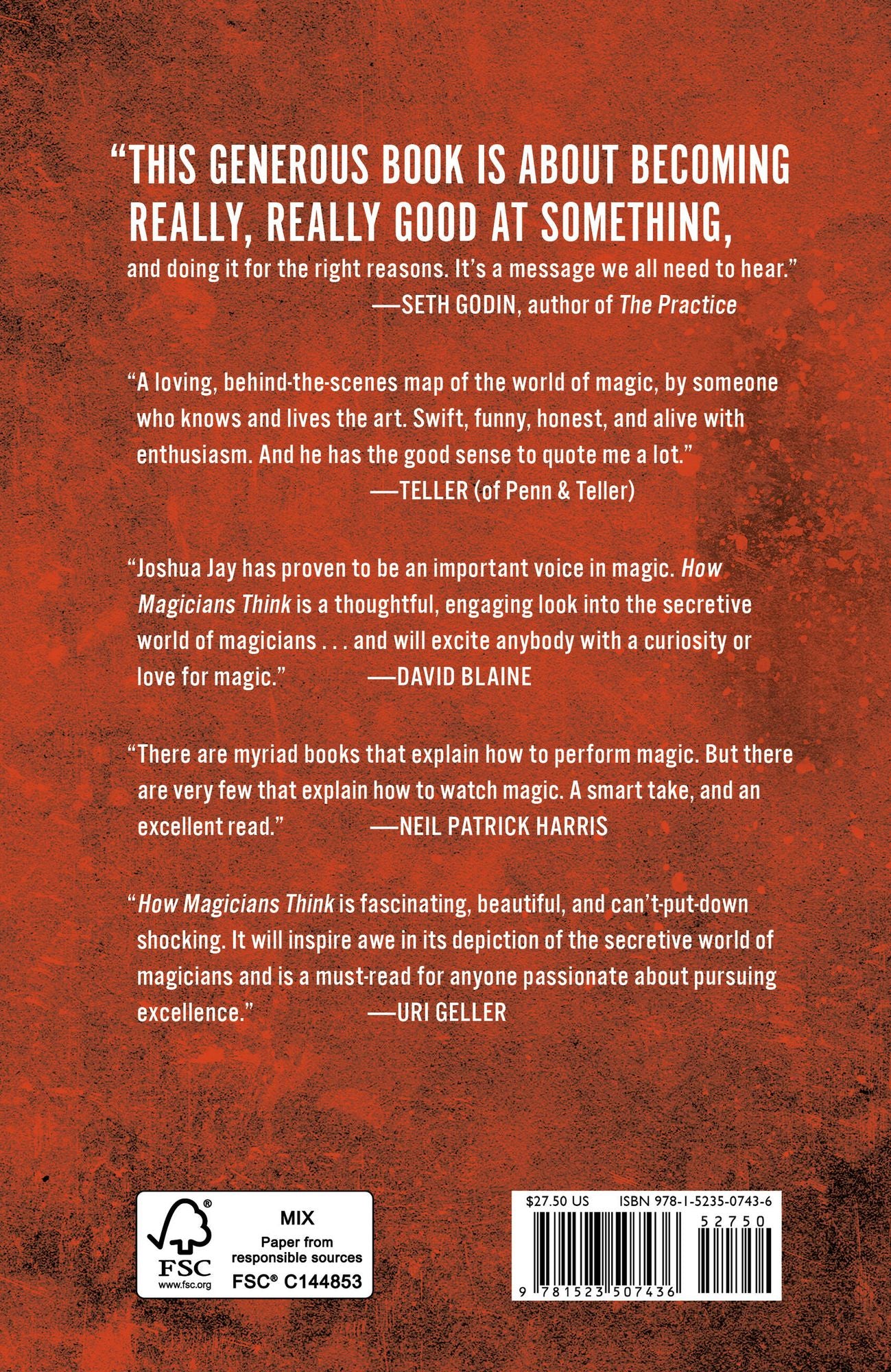 "THIS GENEROUS BOOK IS ABOUT BECOMING REALLY, REALLY GOOD AT SOMETHING, and doing it for the right reasons. It's a message we all need to hear."
—SETH GODIN, author of The Practice

"A loving, behind-the-scenes map of the world of magic, by someone who knows and lives the art. Swift, funny, honest, and alive with enthusiasm. And he has the good sense to quote me a lot."
—TELLER (of Penn & Teller)

"Joshua Jay has proven to be an important voice in magic. How Magicians Think is a thoughtful, engaging look into the secretive world of magicians . . . and will excite anybody with a curiosity or love for magic." —DAVID BLAINE

"There are myriad books that explain how to perform magic. But there are very few that explain how to watch magic. A smart take, and an excellent read." —NEIL PATRICK HARRIS

"How Magicians Think is fascinating, beautiful, and can't-put-down shocking. It will inspire awe in its depiction of the secretive world of magicians and is a must-read for anyone passionate about pursuing excellence." —URI GELLER

FSC
www.fsc.org
MIX
Paper from responsible sources
FSC® C144853

$27.50 US ISBN 978-1-5235-0743-6
52750
9 781523 507436